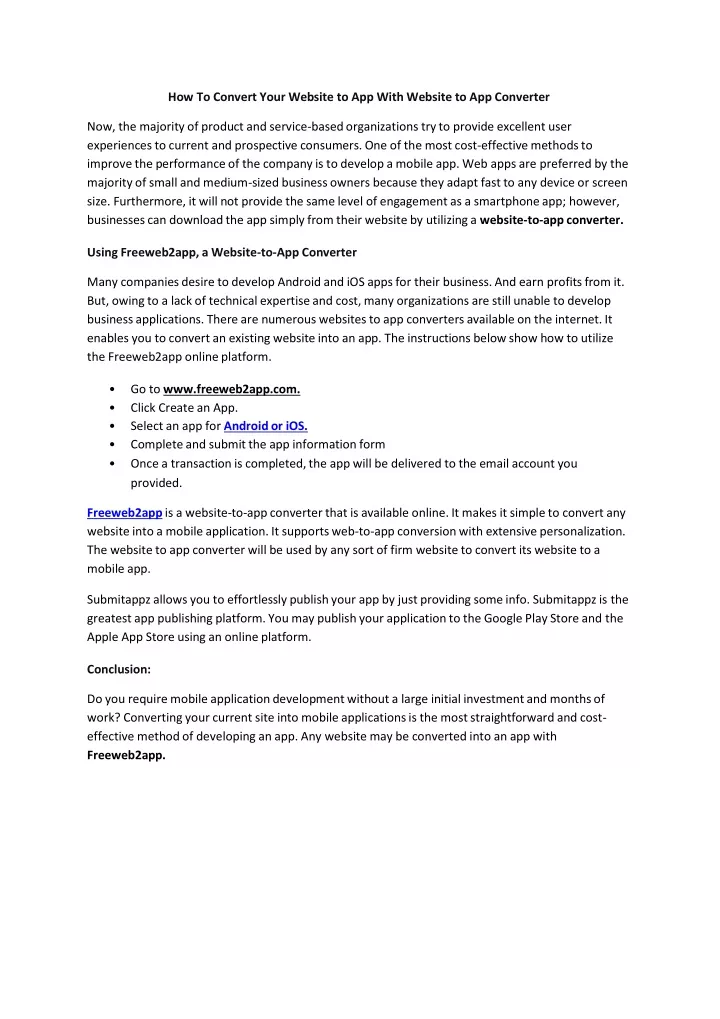 How To Convert Your Website to App With Website to App Converter

Now, the majority of product and service-based organizations try to provide excellent user experiences to current and prospective consumers. One of the most cost-effective methods to improve the performance of the company is to develop a mobile app. Web apps are preferred by the majority of small and medium-sized business owners because they adapt fast to any device or screen size. Furthermore, it will not provide the same level of engagement as a smartphone app; however, businesses can download the app simply from their website by utilizing a website-to-app converter.

Using Freeweb2app, a Website-to-App Converter

Many companies desire to develop Android and iOS apps for their business. And earn profits from it. But, owing to a lack of technical expertise and cost, many organizations are still unable to develop business applications. There are numerous websites to app converters available on the internet. It enables you to convert an existing website into an app. The instructions below show how to utilize the Freeweb2app online platform.

• Go to www.freeweb2app.com.
• Click Create an App.
• Select an app for Android or iOS.
• Complete and submit the app information form
• Once a transaction is completed, the app will be delivered to the email account you provided.

Freeweb2app is a website-to-app converter that is available online. It makes it simple to convert any website into a mobile application. It supports web-to-app conversion with extensive personalization. The website to app converter will be used by any sort of firm website to convert its website to a mobile app.

Submitappz allows you to effortlessly publish your app by just providing some info. Submitappz is the greatest app publishing platform. You may publish your application to the Google Play Store and the Apple App Store using an online platform.

Conclusion:

Do you require mobile application development without a large initial investment and months of work? Converting your current site into mobile applications is the most straightforward and cost-effective method of developing an app. Any website may be converted into an app with Freeweb2app.